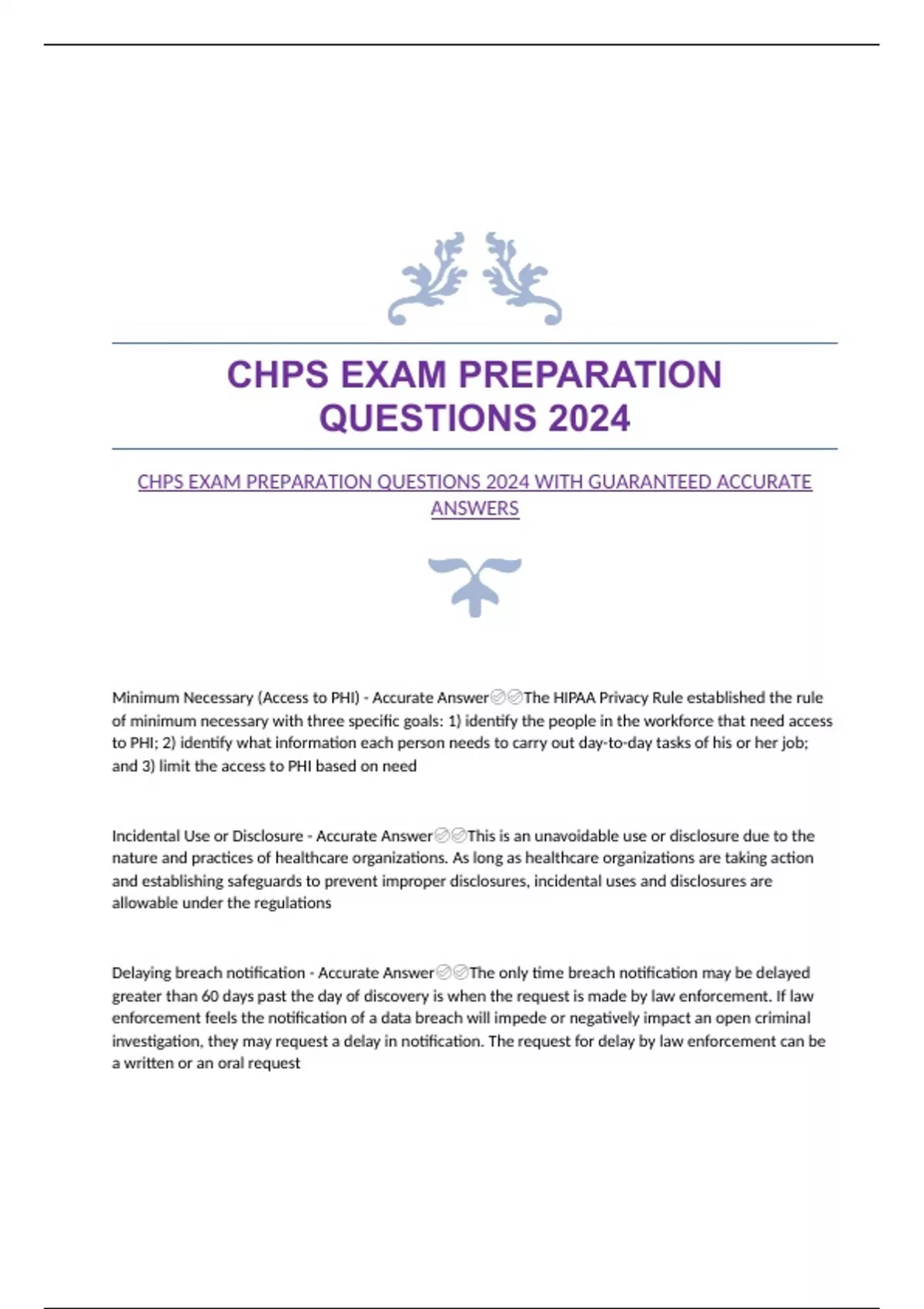 CHPS EXAM PREPARATION QUESTIONS 2024

CHPS EXAM PREPARATION QUESTIONS 2024 WITH GUARANTEED ACCURATE ANSWERS

Minimum Necessary (Access to PHI) - Accurate Answer✅✅The HIPAA Privacy Rule established the rule of minimum necessary with three specific goals: 1) identify the people in the workforce that need access to PHI; 2) identify what information each person needs to carry out day-to-day tasks of his or her job; and 3) limit the access to PHI based on need

Incidental Use or Disclosure - Accurate Answer✅✅This is an unavoidable use or disclosure due to the nature and practices of healthcare organizations. As long as healthcare organizations are taking action and establishing safeguards to prevent improper disclosures, incidental uses and disclosures are allowable under the regulations

Delaying breach notification - Accurate Answer✅✅The only time breach notification may be delayed greater than 60 days past the day of discovery is when the request is made by law enforcement. If law enforcement feels the notification of a data breach will impede or negatively impact an open criminal investigation, they may request a delay in notification. The request for delay by law enforcement can be a written or an oral request